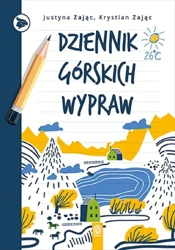 Justyna Zając, Krystian Zając

DZIENNIK GÓRSKICH WYPRAW

26°C